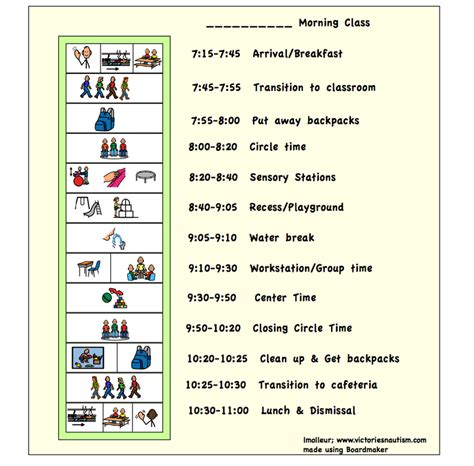 __________ Morning Class

7:15-7:45 Arrival/Breakfast

7:45-7:55 Transition to classroom

7:55-8:00 Put away backpacks

8:00-8:20 Circle time

8:20-8:40 Sensory Stations

8:40-9:05 Recess/Playground

9:05-9:10 Water break

9:10-9:30 Workstation/Group time

9:30-9:50 Center Time

9:50-10:20 Closing Circle Time

10:20-10:25 Clean up & Get backpacks

10:25-10:30 Transition to cafeteria

10:30-11:00 Lunch & Dismissal

lmolleur; www.victoriesnautism.com
made using Boardmaker